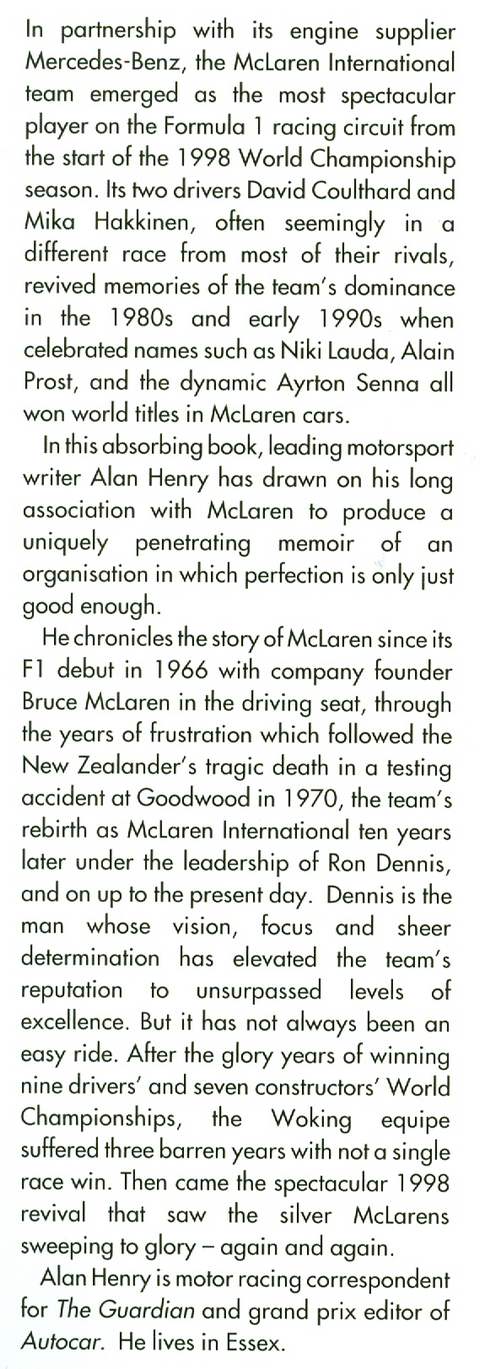 In partnership with its engine supplier Mercedes-Benz, the McLaren International team emerged as the most spectacular player on the Formula 1 racing circuit from the start of the 1998 World Championship season. Its two drivers David Coulthard and Mika Hakkinen, often seemingly in a different race from most of their rivals, revived memories of the team's dominance in the 1980s and early 1990s when celebrated names such as Niki Lauda, Alain Prost, and the dynamic Ayrton Senna all won world titles in McLaren cars.

In this absorbing book, leading motorsport writer Alan Henry has drawn on his long association with McLaren to produce a uniquely penetrating memoir of an organisation in which perfection is only just good enough.

He chronicles the story of McLaren since its F1 debut in 1966 with company founder Bruce McLaren in the driving seat, through the years of frustration which followed the New Zealander's tragic death in a testing accident at Goodwood in 1970, the team's rebirth as McLaren International ten years later under the leadership of Ron Dennis, and on up to the present day. Dennis is the man whose vision, focus and sheer determination has elevated the team's reputation to unsurpassed levels of excellence. But it has not always been an easy ride. After the glory years of winning nine drivers' and seven constructors' World Championships, the Woking equipe suffered three barren years with not a single race win. Then came the spectacular 1998 revival that saw the silver McLarens sweeping to glory – again and again.

Alan Henry is motor racing correspondent for The Guardian and grand prix editor of Autocar. He lives in Essex.